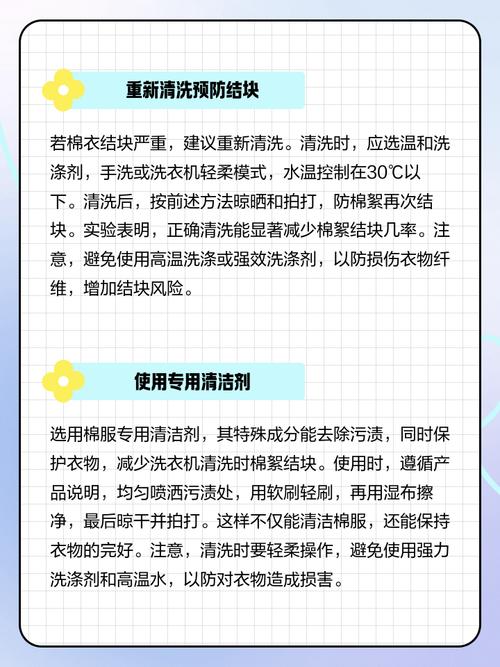 重新清洗预防结块

若棉衣结块严重，建议重新清洗。清洗时，应选温和洗涤剂，手洗或洗衣机轻柔模式，水温控制在30℃以下。清洗后，按前述方法晾晒和拍打，防棉絮再次结块。实验表明，正确清洗能显著减少棉絮结块几率。注意，避免使用高温洗涤或强效洗涤剂，以防损伤衣物纤维，增加结块风险。

使用专用清洁剂

选用棉服专用清洁剂，其特殊成分能去除污渍，同时保护衣物，减少洗衣机清洗时棉絮结块。使用时，遵循产品说明，均匀喷洒污渍处，用软刷轻刷，再用湿布擦净，最后晾干并拍打。这样不仅能清洁棉服，还能保持衣物的完好。注意，清洗时要轻柔操作，避免使用强力洗涤剂和高温水，以防对衣物造成损害。